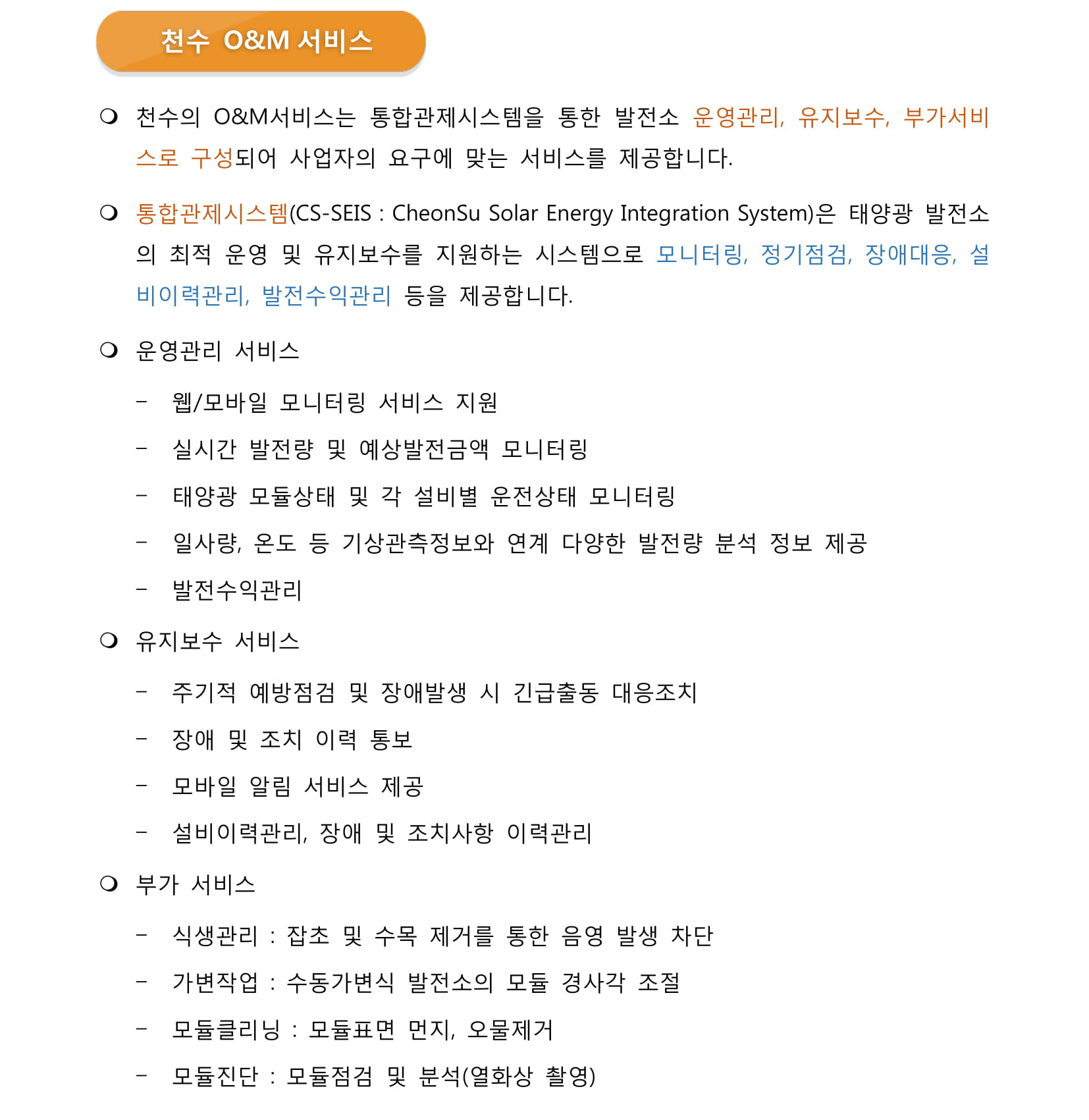 천수 O&M 서비스

❍ 천수의 O&M서비스는 통합관제시스템을 통한 발전소 운영관리, 유지보수, 부가서비스로 구성되어 사업자의 요구에 맞는 서비스를 제공합니다.

❍ 통합관제시스템(CS-SEIS : CheonSu Solar Energy Integration System)은 태양광 발전소의 최적 운영 및 유지보수를 지원하는 시스템으로 모니터링, 정기점검, 장애대응, 설비이력관리, 발전수익관리 등을 제공합니다.

❍ 운영관리 서비스

– 웹/모바일 모니터링 서비스 지원

– 실시간 발전량 및 예상발전금액 모니터링

– 태양광 모듈상태 및 각 설비별 운전상태 모니터링

– 일사량, 온도 등 기상관측정보와 연계 다양한 발전량 분석 정보 제공

– 발전수익관리

❍ 유지보수 서비스

– 주기적 예방점검 및 장애발생 시 긴급출동 대응조치

– 장애 및 조치 이력 통보

– 모바일 알림 서비스 제공

– 설비이력관리, 장애 및 조치사항 이력관리

❍ 부가 서비스

– 식생관리 : 잡초 및 수목 제거를 통한 음영 발생 차단

– 가변작업 : 수동가변식 발전소의 모듈 경사각 조절

– 모듈클리닝 : 모듈표면 먼지, 오물제거

– 모듈진단 : 모듈점검 및 분석(열화상 촬영)